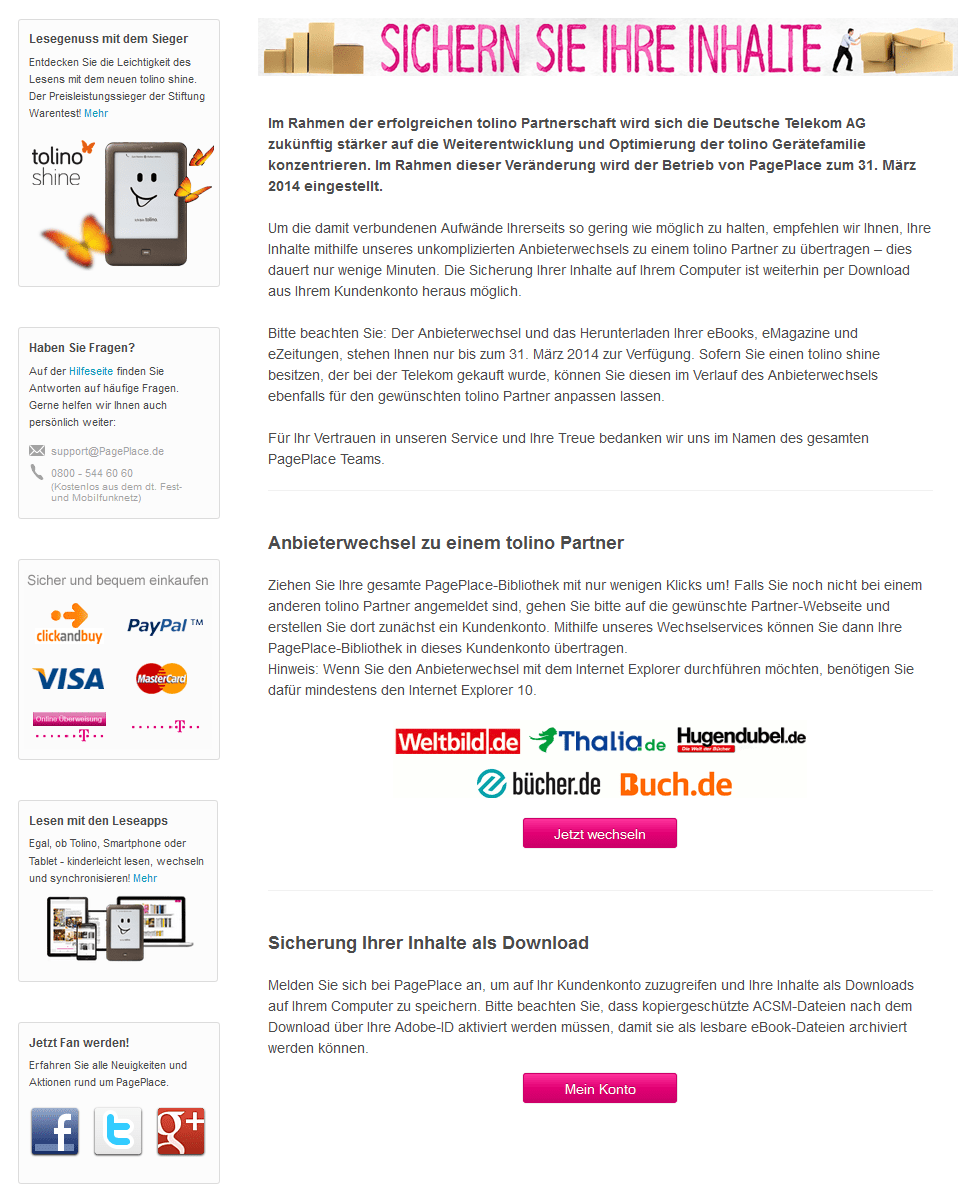 Lesegenuss mit dem Sieger

Entdecken Sie die Leichtigkeit des Lesens mit dem neuen tolino shine. Der Preisleistungssieger der Stiftung Warentest! Mehr

tolino shine

tolino

Haben Sie Fragen?

Auf der Hilfeseite finden Sie Antworten auf häufige Fragen. Gerne helfen wir Ihnen auch persönlich weiter:

support@PagePlace.de

0800 - 544 60 60
(Kostenlos aus dem dt. Fest- und Mobilfunknetz)

Sicher und bequem einkaufen

clickandbuy

PayPal™

VISA

MasterCard

Online Überweisung

Lesen mit den Leseapps

Egal, ob Tolino, Smartphone oder Tablet - kinderleicht lesen, wechseln und synchronisieren! Mehr

Jetzt Fan werden!

Erfahren Sie alle Neuigkeiten und Aktionen rund um PagePlace.

SICHERN SIE IHRE INHALTE

Im Rahmen der erfolgreichen tolino Partnerschaft wird sich die Deutsche Telekom AG zukünftig stärker auf die Weiterentwicklung und Optimierung der tolino Gerätefamilie konzentrieren. Im Rahmen dieser Veränderung wird der Betrieb von PagePlace zum 31. März 2014 eingestellt.

Um die damit verbundenen Aufwände Ihrerseits so gering wie möglich zu halten, empfehlen wir Ihnen, Ihre Inhalte mithilfe unseres unkomplizierten Anbieterwechsels zu einem tolino Partner zu übertragen – dies dauert nur wenige Minuten. Die Sicherung Ihrer Inhalte auf Ihrem Computer ist weiterhin per Download aus Ihrem Kundenkonto heraus möglich.

Bitte beachten Sie: Der Anbieterwechsel und das Herunterladen Ihrer eBooks, eMagazine und eZeitungen, stehen Ihnen nur bis zum 31. März 2014 zur Verfügung. Sofern Sie einen tolino shine besitzen, der bei der Telekom gekauft wurde, können Sie diesen im Verlauf des Anbieterwechsels ebenfalls für den gewünschten tolino Partner anpassen lassen.

Für Ihr Vertrauen in unseren Service und Ihre Treue bedanken wir uns im Namen des gesamten PagePlace Teams.

Anbieterwechsel zu einem tolino Partner

Ziehen Sie Ihre gesamte PagePlace-Bibliothek mit nur wenigen Klicks um! Falls Sie noch nicht bei einem anderen tolino Partner angemeldet sind, gehen Sie bitte auf die gewünschte Partner-Webseite und erstellen Sie dort zunächst ein Kundenkonto. Mithilfe unseres Wechselservices können Sie dann Ihre PagePlace-Bibliothek in dieses Kundenkonto übertragen.
Hinweis: Wenn Sie den Anbieterwechsel mit dem Internet Explorer durchführen möchten, benötigen Sie dafür mindestens den Internet Explorer 10.

Weltbild.de Thalia.de Hugendubel.de Die Welt der Bücher
bücher.de Buch.de

Jetzt wechseln

Sicherung Ihrer Inhalte als Download

Melden Sie sich bei PagePlace an, um auf Ihr Kundenkonto zuzugreifen und Ihre Inhalte als Downloads auf Ihrem Computer zu speichern. Bitte beachten Sie, dass kopiergeschützte ACSM-Dateien nach dem Download über Ihre Adobe-ID aktiviert werden müssen, damit sie als lesbare eBook-Dateien archiviert werden können.

Mein Konto